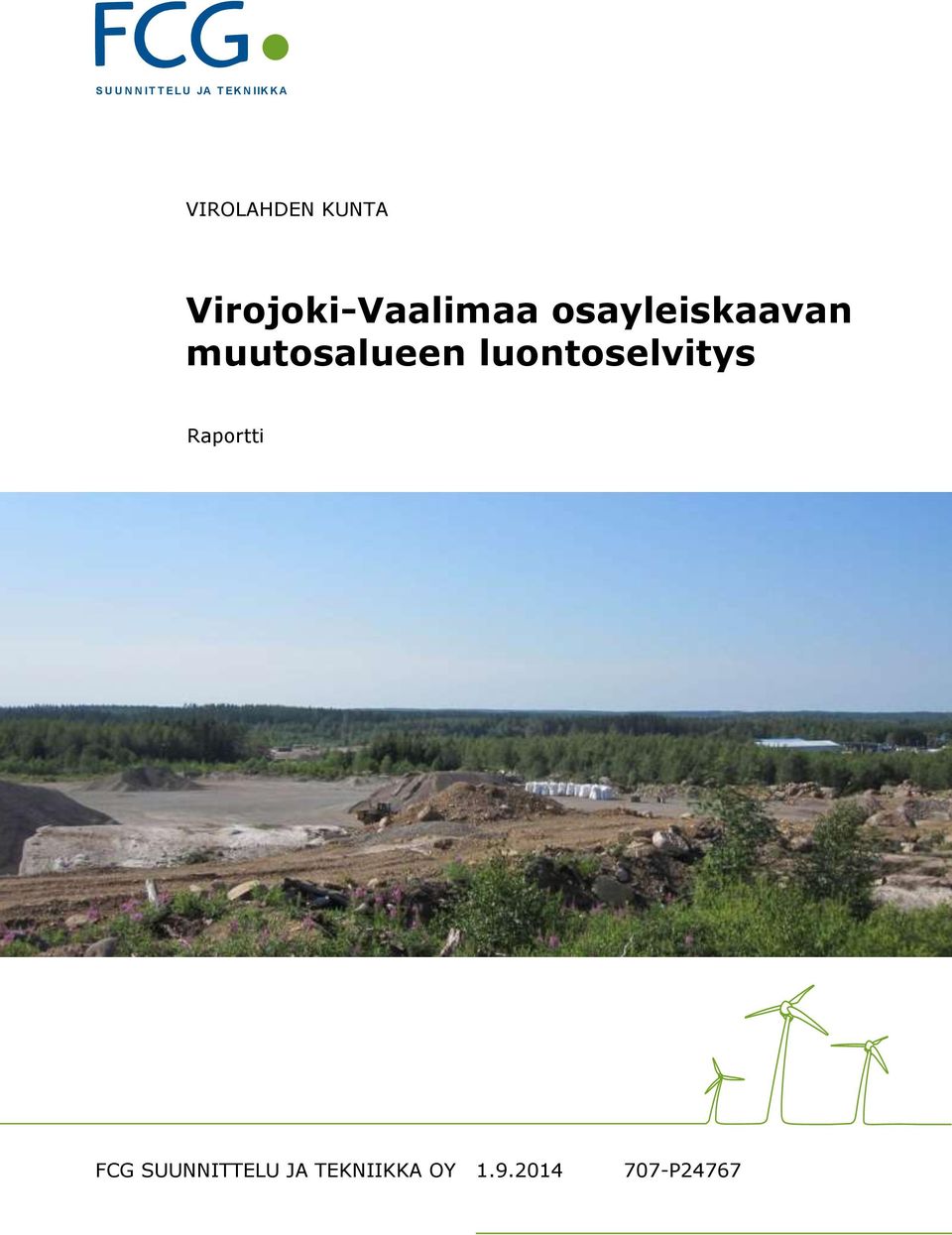 FCG
SUUNNITTELU JA TEKNIIKKA

VIROLAHDEN KUNTA

Virojoki-Vaalimaa osayleiskaavan muutosalueen luontoselvitys

Raportti

FCG SUUNNITTELU JA TEKNIIKKA OY 1.9.2014 707-P24767